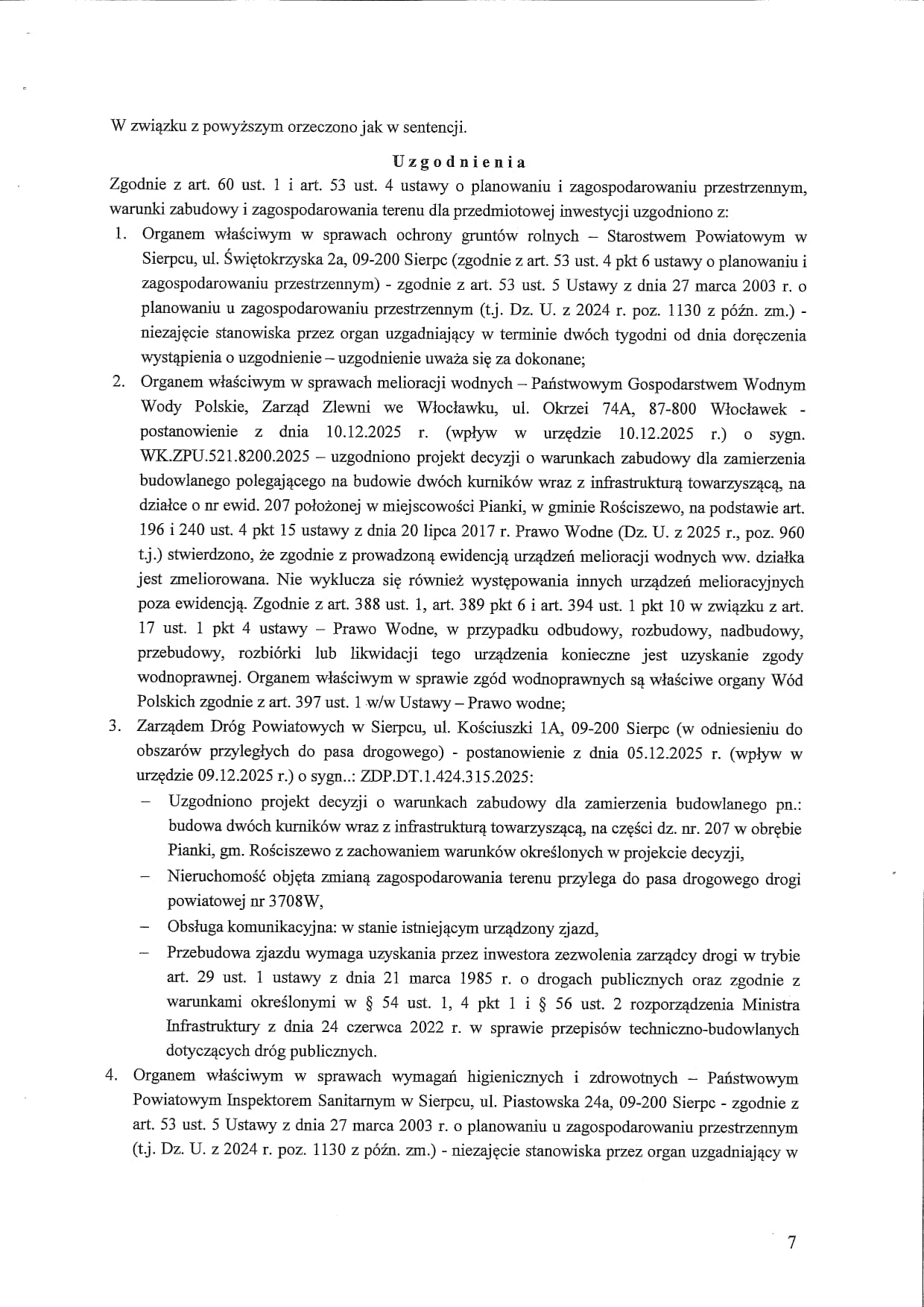 W związku z powyższym orzeczono jak w sentencji.

Uzgodnienia

Zgodnie z art. 60 ust. 1 i art. 53 ust. 4 ustawy o planowaniu i zagospodarowaniu przestrzennym, warunki zabudowy i zagospodarowania terenu dla przedmiotowej inwestycji uzgodniono z:

1. Organem właściwym w sprawach ochrony gruntów rolnych – Starostwem Powiatowym w Sierpcu, ul. Świętokrzyska 2a, 09-200 Sierpc (zgodnie z art. 53 ust. 4 pkt 6 ustawy o planowaniu i zagospodarowaniu przestrzennym) - zgodnie z art. 53 ust. 5 Ustawy z dnia 27 marca 2003 r. o planowaniu u zagospodarowaniu przestrzennym (t.j. Dz. U. z 2024 r. poz. 1130 z późn. zm.) - niezajęcie stanowiska przez organ uzgadniający w terminie dwóch tygodni od dnia doręczenia wystąpienia o uzgodnienie – uzgodnienie uważa się za dokonane;

2. Organem właściwym w sprawach melioracji wodnych – Państwowym Gospodarstwem Wodnym Wody Polskie, Zarząd Zlewni we Włocławku, ul. Okrzei 74A, 87-800 Włocławek - postanowienie z dnia 10.12.2025 r. (wpływ w urzędzie 10.12.2025 r.) o sygn. WK.ZPU.521.8200.2025 – uzgodniono projekt decyzji o warunkach zabudowy dla zamierzenia budowlanego polegającego na budowie dwóch kurników wraz z infrastrukturą towarzyszącą, na działce o nr ewid. 207 położonej w miejscowości Pianki, w gminie Rościszewo, na podstawie art. 196 i 240 ust. 4 pkt 15 ustawy z dnia 20 lipca 2017 r. Prawo Wodne (Dz. U. z 2025 r., poz. 960 t.j.) stwierdzono, że zgodnie z prowadzoną ewidencją urządzeń melioracji wodnych ww. działka jest zmeliorowana. Nie wyklucza się również występowania innych urządzeń melioracyjnych poza ewidencją. Zgodnie z art. 388 ust. 1, art. 389 pkt 6 i art. 394 ust. 1 pkt 10 w związku z art. 17 ust. 1 pkt 4 ustawy – Prawo Wodne, w przypadku odbudowy, rozbudowy, nadbudowy, przebudowy, rozbiórki lub likwidacji tego urządzenia konieczne jest uzyskanie zgody wodnoprawnej. Organem właściwym w sprawie zgód wodnoprawnych są właściwe organy Wód Polskich zgodnie z art. 397 ust. 1 w/w Ustawy – Prawo wodne;

3. Zarządem Dróg Powiatowych w Sierpcu, ul. Kościuszki 1A, 09-200 Sierpc (w odniesieniu do obszarów przyległych do pasa drogowego) - postanowienie z dnia 05.12.2025 r. (wpływ w urzędzie 09.12.2025 r.) o sygn..: ZDP.DT.1.424.315.2025:
– Uzgodniono projekt decyzji o warunkach zabudowy dla zamierzenia budowlanego pn.: budowa dwóch kurników wraz z infrastrukturą towarzyszącą, na części dz. nr. 207 w obrębie Pianki, gm. Rościszewo z zachowaniem warunków określonych w projekcie decyzji,
– Nieruchomość objęta zmianą zagospodarowania terenu przylega do pasa drogowego drogi powiatowej nr 3708W,
– Obsługa komunikacyjna: w stanie istniejącym urządzony zjazd,
– Przebudowa zjazdu wymaga uzyskania przez inwestora zezwolenia zarządcy drogi w trybie art. 29 ust. 1 ustawy z dnia 21 marca 1985 r. o drogach publicznych oraz zgodnie z warunkami określonymi w § 54 ust. 1, 4 pkt 1 i § 56 ust. 2 rozporządzenia Ministra Infrastruktury z dnia 24 czerwca 2022 r. w sprawie przepisów techniczno-budowlanych dotyczących dróg publicznych.

4. Organem właściwym w sprawach wymagań higienicznych i zdrowotnych – Państwowym Powiatowym Inspektorem Sanitarnym w Sierpcu, ul. Piastowska 24a, 09-200 Sierpc - zgodnie z art. 53 ust. 5 Ustawy z dnia 27 marca 2003 r. o planowaniu u zagospodarowaniu przestrzennym (t.j. Dz. U. z 2024 r. poz. 1130 z późn. zm.) - niezajęcie stanowiska przez organ uzgadniający w

7